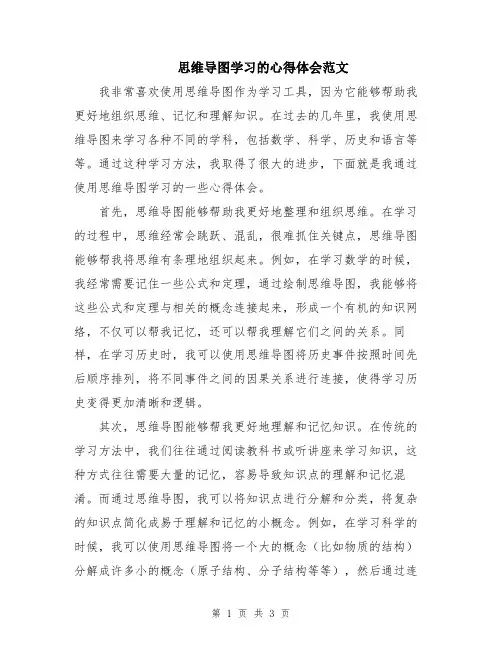 思维导图学习的心得体会范文

我非常喜欢使用思维导图作为学习工具，因为它能够帮助我更好地组织思维、记忆和理解知识。在过去的几年里，我使用思维导图来学习各种不同的学科，包括数学、科学、历史和语言等等。通过这种学习方法，我取得了很大的进步，下面就是我通过使用思维导图学习的一些心得体会。

首先，思维导图能够帮助我更好地整理和组织思维。在学习的过程中，思维经常会跳跃、混乱，很难抓住关键点，思维导图能够帮我将思维有条理地组织起来。例如，在学习数学的时候，我经常需要记住一些公式和定理，通过绘制思维导图，我能够将这些公式和定理与相关的概念连接起来，形成一个有机的知识网络，不仅可以帮我记忆，还可以帮我理解它们之间的关系。同样，在学习历史时，我可以使用思维导图将历史事件按照时间先后顺序排列，将不同事件之间的因果关系进行连接，使得学习历史变得更加清晰和逻辑。

其次，思维导图能够帮我更好地理解和记忆知识。在传统的学习方法中，我们往往通过阅读教科书或听讲座来学习知识，这种方式往往需要大量的记忆，容易导致知识点的理解和记忆混淆。而通过思维导图，我可以将知识点进行分解和分类，将复杂的知识点简化成易于理解和记忆的小概念。例如，在学习科学的时候，我可以使用思维导图将一个大的概念（比如物质的结构）分解成许多小的概念（原子结构、分子结构等等），然后通过连

第 1 页 共 3 页